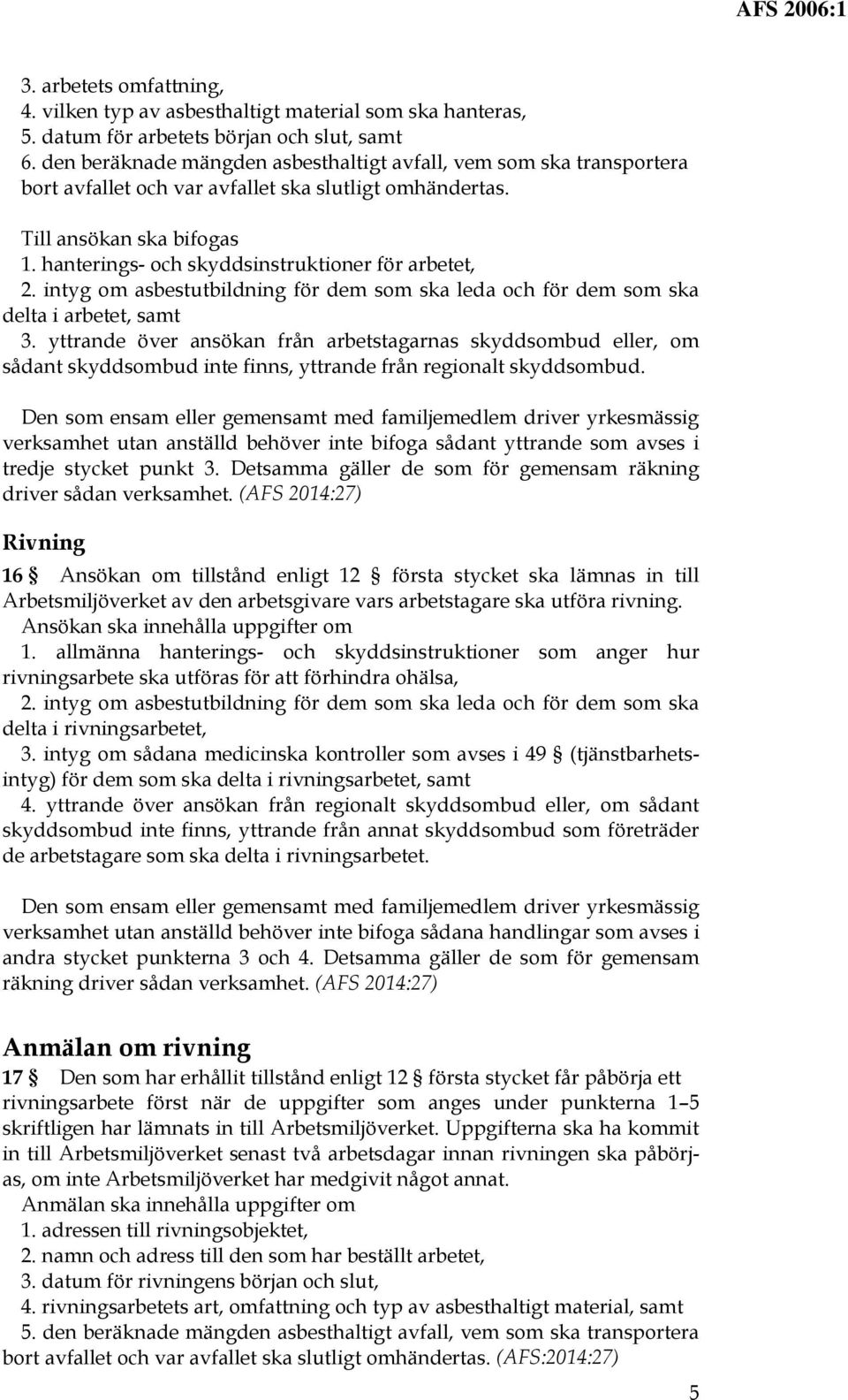 AFS 2006:1

3. arbetets omfattning,
4. vilken typ av asbesthaltigt material som ska hanteras,
5. datum för arbetets början och slut, samt
6. den beräknade mängden asbesthaltigt avfall, vem som ska transportera bort avfallet och var avfallet ska slutligt omhändertas.

Till ansökan ska bifogas
1. hanterings- och skyddsinstruktioner för arbetet,
2. intyg om asbestutbildning för dem som ska leda och för dem som ska delta i arbetet, samt
3. yttrande över ansökan från arbetstagarnas skyddsombud eller, om sådant skyddsombud inte finns, yttrande från regionalt skyddsombud.

Den som ensam eller gemensamt med familjemedlem driver yrkesmässig verksamhet utan anställd behöver inte bifoga sådant yttrande som avses i tredje stycket punkt 3. Detsamma gäller de som för gemensam räkning driver sådan verksamhet. (AFS 2014:27)

Rivning

16 § Ansökan om tillstånd enligt 12 § första stycket ska lämnas in till Arbetsmiljöverket av den arbetsgivare vars arbetstagare ska utföra rivning.
Ansökan ska innehålla uppgifter om
1. allmänna hanterings- och skyddsinstruktioner som anger hur rivningsarbete ska utföras för att förhindra ohälsa,
2. intyg om asbestutbildning för dem som ska leda och för dem som ska delta i rivningsarbetet,
3. intyg om sådana medicinska kontroller som avses i 49 § (tjänstbarhetsintyg) för dem som ska delta i rivningsarbetet, samt
4. yttrande över ansökan från regionalt skyddsombud eller, om sådant skyddsombud inte finns, yttrande från annat skyddsombud som företräder de arbetstagare som ska delta i rivningsarbetet.

Den som ensam eller gemensamt med familjemedlem driver yrkesmässig verksamhet utan anställd behöver inte bifoga sådana handlingar som avses i andra stycket punkterna 3 och 4. Detsamma gäller de som för gemensam räkning driver sådan verksamhet. (AFS 2014:27)

Anmälan om rivning

17 § Den som har erhållit tillstånd enligt 12 § första stycket får påbörja ett rivningsarbete först när de uppgifter som anges under punkterna 1–5 skriftligen har lämnats in till Arbetsmiljöverket. Uppgifterna ska ha kommit in till Arbetsmiljöverket senast två arbetsdagar innan rivningen ska påbörjas, om inte Arbetsmiljöverket har medgivit något annat.
Anmälan ska innehålla uppgifter om
1. adressen till rivningsobjektet,
2. namn och adress till den som har beställt arbetet,
3. datum för rivningens början och slut,
4. rivningsarbetets art, omfattning och typ av asbesthaltigt material, samt
5. den beräknade mängden asbesthaltigt avfall, vem som ska transportera bort avfallet och var avfallet ska slutligt omhändertas. (AFS:2014:27)

5